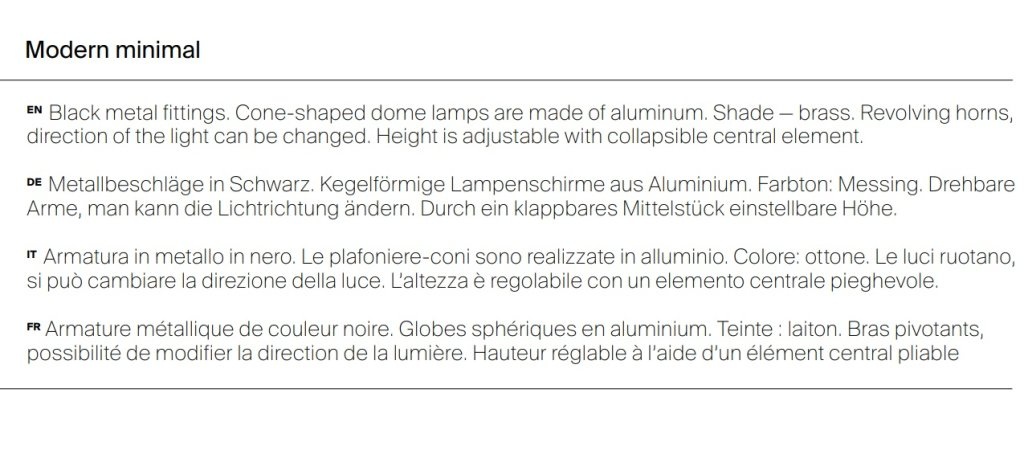 Modern minimal

EN Black metal fittings. Cone-shaped dome lamps are made of aluminum. Shade — brass. Revolving horns, direction of the light can be changed. Height is adjustable with collapsible central element.

DE Metallbeschläge in Schwarz. Kegelförmige Lampenschirme aus Aluminium. Farbton: Messing. Drehbare Arme, man kann die Lichtrichtung ändern. Durch ein klappbares Mittelstück einstellbare Höhe.

IT Armatura in metallo in nero. Le plafoniere-coni sono realizzate in alluminio. Colore: ottone. Le luci ruotano, si può cambiare la direzione della luce. L'altezza è regolabile con un elemento centrale pieghevole.

FR Armature métallique de couleur noire. Globes sphériques en aluminium. Teinte : laiton. Bras pivotants, possibilité de modifier la direction de la lumière. Hauteur réglable à l'aide d'un élément central pliable